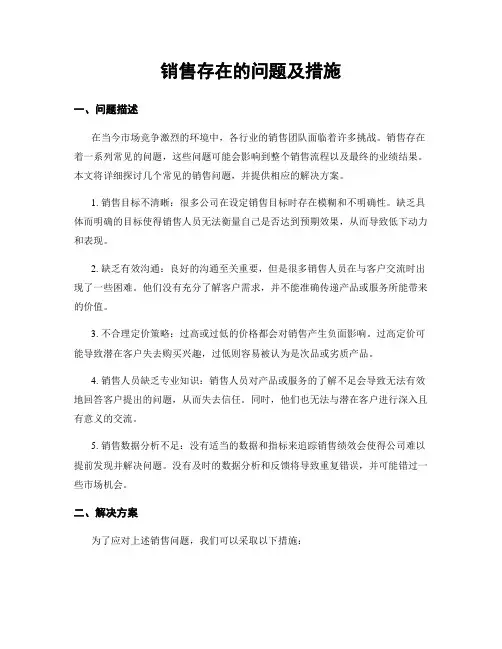 销售存在的问题及措施

一、问题描述

在当今市场竞争激烈的环境中，各行业的销售团队面临着许多挑战。销售存在着一系列常见的问题，这些问题可能会影响到整个销售流程以及最终的业绩结果。本文将详细探讨几个常见的销售问题，并提供相应的解决方案。

1. 销售目标不清晰：很多公司在设定销售目标时存在模糊和不明确性。缺乏具体而明确的目标使得销售人员无法衡量自己是否达到预期效果，从而导致低下动力和表现。

2. 缺乏有效沟通：良好的沟通至关重要，但是很多销售人员在与客户交流时出现了一些困难。他们没有充分了解客户需求，并不能准确传递产品或服务所能带来的价值。

3. 不合理定价策略：过高或过低的价格都会对销售产生负面影响。过高定价可能导致潜在客户失去购买兴趣，过低则容易被认为是次品或劣质产品。

4. 销售人员缺乏专业知识：销售人员对产品或服务的了解不足会导致无法有效地回答客户提出的问题，从而失去信任。同时，他们也无法与潜在客户进行深入且有意义的交流。

5. 销售数据分析不足：没有适当的数据和指标来追踪销售绩效会使得公司难以提前发现并解决问题。没有及时的数据分析和反馈将导致重复错误，并可能错过一些市场机会。

二、解决方案

为了应对上述销售问题，我们可以采取以下措施：